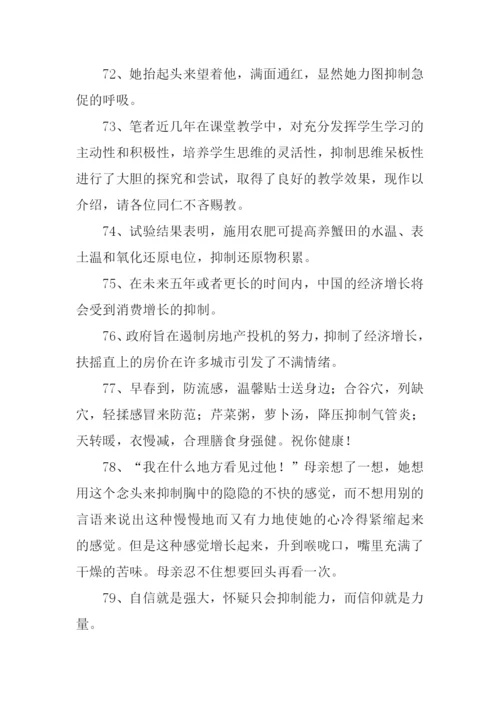 72、她抬起头来望着他，满面通红，显然她力图抑制急促的呼吸。

73、笔者近几年在课堂教学中，对充分发挥学生学习的主动性和积极性，培养学生思维的灵活性，抑制思维呆板性进行了大胆的探究和尝试，取得了良好的教学效果，现作以介绍，请各位同仁不吝赐教。

74、试验结果表明，施用农肥可提高养蟹田的水温、表土温和氧化还原电位，抑制还原物积累。

75、在未来五年或者更长的时间内，中国的经济增长将会受到消费增长的抑制。

76、政府旨在遏制房地产投机的努力，抑制了经济增长，扶摇直上的房价在许多城市引发了不满情绪。

77、早春到，防流感，温馨贴士送身边；合谷穴，列缺穴，轻揉感冒来防范；芹菜粥，萝卜汤，降压抑制气管炎；天转暖，衣慢减，合理膳食身强健。祝你健康！

78、“我在什么地方看见过他！”母亲想了一想，她想用这个念头来抑制胸中的隐隐的不快的感觉，而不想用别的言语来说出这种慢慢地而又有力地使她的心冷得紧缩起来的感觉。但是这种感觉增长起来，升到喉咙口，嘴里充满了干燥的苦味。母亲忍不住想要回头再看一次。

79、自信就是强大，怀疑只会抑制能力，而信仰就是力量。